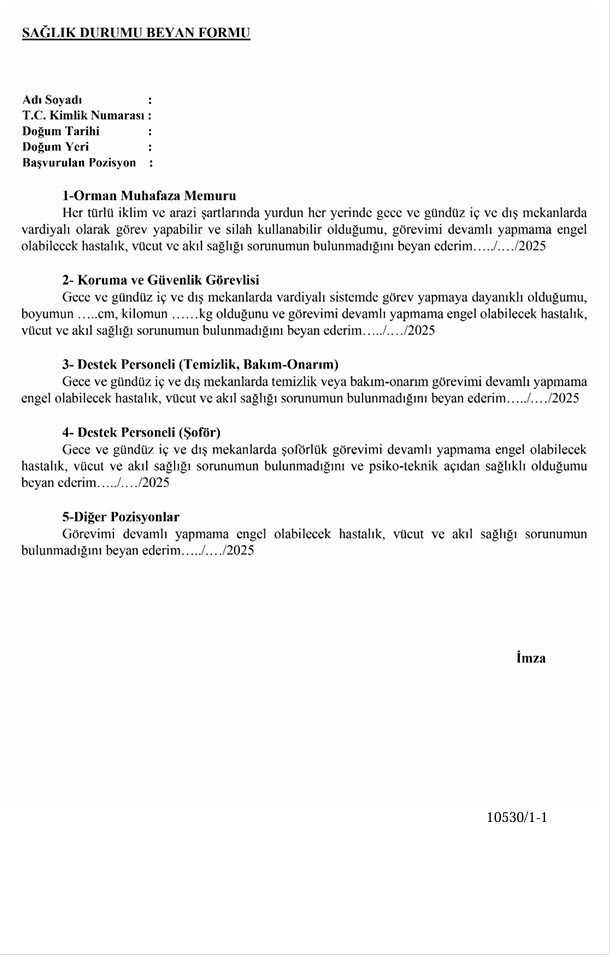 SAĞLIK DURUMU BEYAN FORMU

Adı Soyadı :
T.C. Kimlik Numarası :
Doğum Tarihi :
Doğum Yeri :
Başvurulan Pozisyon :

1-Orman Muhafaza Memuru
Her türlü iklim ve arazi şartlarında yurdun her yerinde gece ve gündüz iç ve dış mekanlarda vardiyalı olarak görev yapabilir ve silah kullanabilir olduğumu, görevimi devamlı yapmama engel olabilecek hastalık, vücut ve akıl sağlığı sorunumun bulunmadığını beyan ederim…../…./2025

2- Koruma ve Güvenlik Görevlisi
Gece ve gündüz iç ve dış mekanlarda vardiyalı sistemde görev yapmaya dayanıklı olduğumu, boyumun …..cm, kilomun ……kg olduğunu ve görevimi devamlı yapmama engel olabilecek hastalık, vücut ve akıl sağlığı sorunumun bulunmadığını beyan ederim…../…./2025

3- Destek Personeli (Temizlik, Bakım-Onarım)
Gece ve gündüz iç ve dış mekanlarda temizlik veya bakım-onarım görevimi devamlı yapmama engel olabilecek hastalık, vücut ve akıl sağlığı sorunumun bulunmadığını beyan ederim…../…./2025

4- Destek Personeli (Şoför)
Gece ve gündüz iç ve dış mekanlarda şoförlük görevimi devamlı yapmama engel olabilecek hastalık, vücut ve akıl sağlığı sorunumun bulunmadığını ve psiko-teknik açıdan sağlıklı olduğumu beyan ederim…../…./2025

5-Diğer Pozisyonlar
Görevimi devamlı yapmama engel olabilecek hastalık, vücut ve akıl sağlığı sorunumun bulunmadığını beyan ederim…../…./2025

İmza

10530/1-1